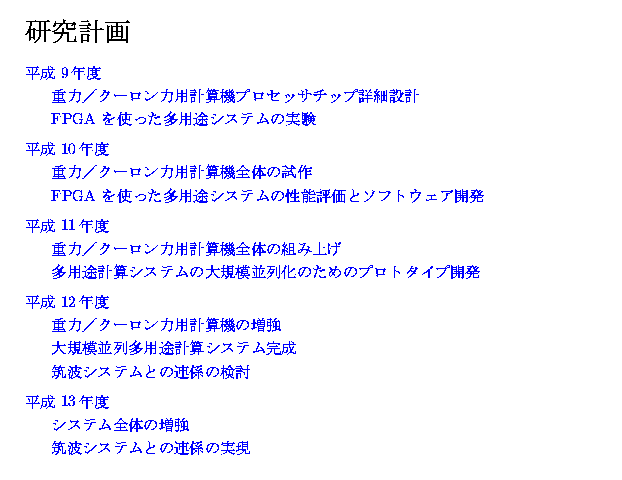 研究計画

平成9年度

重力／クーロン力用計算機プロセッサチップ詳細設計

FPGAを使った多用途システムの実験

平成10年度

重力／クーロン力用計算機全体の試作

FPGAを使った多用途システムの性能評価とソフトウェア開発

平成11年度

重力／クーロン力用計算機全体の組み上げ

多用途計算システムの大規模並列化のためのプロトタイプ開発

平成12年度

重力／クーロン力用計算機の増強

大規模並列多用途計算システム完成

筑波システムとの連係の検討

平成13年度

システム全体の増強

筑波システムとの連係の実現